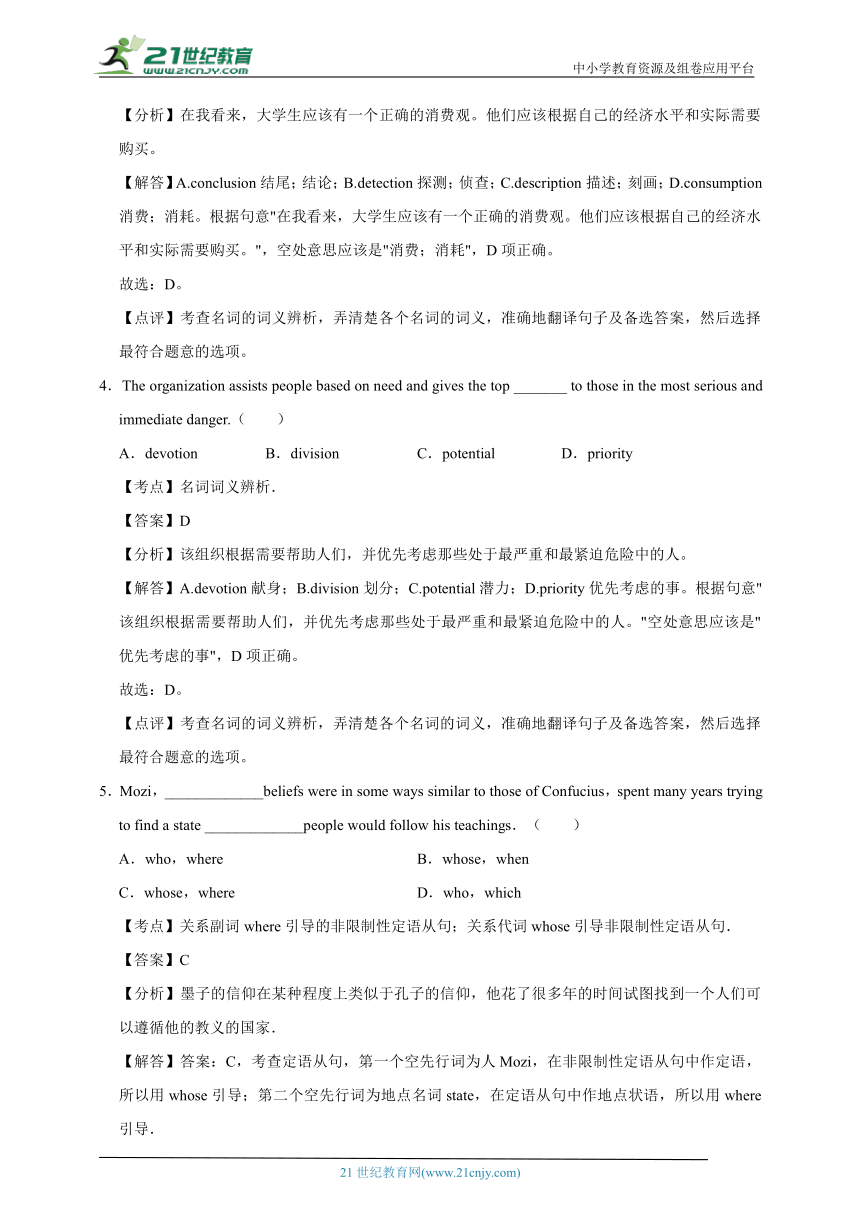 21世纪教育
www.21cnjy.com
中小学教育资源及组卷应用平台

【分析】在我看来，大学生应该有一个正确的消费观。他们应该根据自己的经济水平和实际需要购买。

【解答】A.conclusion 结尾；结论；B.detection 探测；侦查；C.description 描述；刻画；D.consumption 消费；消耗。根据句意"在我看来，大学生应该有一个正确的消费观。他们应该根据自己的经济水平和实际需要购买。"，空处意思应该是"消费；消耗"，D 项正确。

故选：D。

【点评】考查名词的词义辨析，弄清楚各个名词的词义，准确地翻译句子及备选答案，然后选择最符合题意的选项。

4．The organization assists people based on need and gives the top _______ to those in the most serious and immediate danger.（　　）

A．devotion　　B．division　　C．potential　　D．priority

【考点】名词词义辨析．

【答案】D

【分析】该组织根据需要帮助人们，并优先考虑那些处于最严重和最紧迫危险中的人。

【解答】A.devotion 献身；B.division 划分；C.potential 潜力；D.priority 优先考虑的事。根据句意"该组织根据需要帮助人们，并优先考虑那些处于最严重和最紧迫危险中的人。"空处意思应该是"优先考虑的事"，D 项正确。

故选：D。

【点评】考查名词的词义辨析，弄清楚各个名词的词义，准确地翻译句子及备选答案，然后选择最符合题意的选项。

5．Mozi，_____________beliefs were in some ways similar to those of Confucius，spent many years trying to find a state _____________people would follow his teachings．（　　）

A．who，where　　B．whose，when

C．whose，where　　D．who，which

【考点】关系副词 where 引导的非限制性定语从句；关系代词 whose 引导非限制性定语从句．

【答案】C

【分析】墨子的信仰在某种程度上类似于孔子的信仰，他花了很多年的时间试图找到一个人们可以遵循他的教义的国家．

【解答】答案：C，考查定语从句，第一个空先行词为人 Mozi，在非限制性定语从句中作定语，所以用 whose 引导；第二个空先行词为地点名词 state，在定语从句中作地点状语，所以用 where 引导．

21 世纪教育网(www.21cnjy.com)